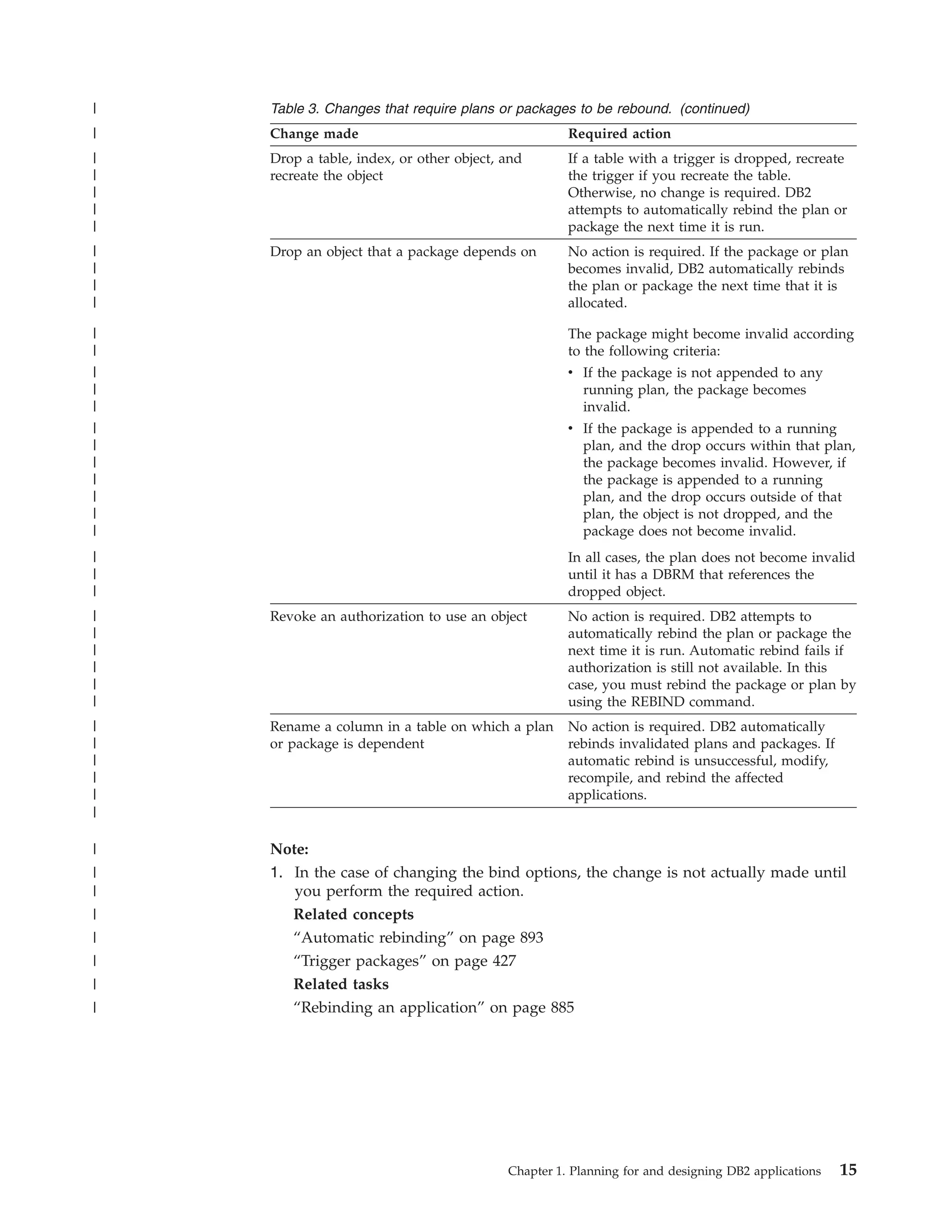 Table 3. Changes that require plans or packages to be rebound. (continued)

| Change made | Required action |
|---|---|
| Drop a table, index, or other object, and recreate the object | If a table with a trigger is dropped, recreate the trigger if you recreate the table. Otherwise, no change is required. DB2 attempts to automatically rebind the plan or package the next time it is run. |
| Drop an object that a package depends on | No action is required. If the package or plan becomes invalid, DB2 automatically rebinds the plan or package the next time that it is allocated. The package might become invalid according to the following criteria: • If the package is not appended to any running plan, the package becomes invalid. • If the package is appended to a running plan, and the drop occurs within that plan, the package becomes invalid. However, if the package is appended to a running plan, and the drop occurs outside of that plan, the object is not dropped, and the package does not become invalid. In all cases, the plan does not become invalid until it has a DBRM that references the dropped object. |
| Revoke an authorization to use an object | No action is required. DB2 attempts to automatically rebind the plan or package the next time it is run. Automatic rebind fails if authorization is still not available. In this case, you must rebind the package or plan by using the REBIND command. |
| Rename a column in a table on which a plan or package is dependent | No action is required. DB2 automatically rebinds invalidated plans and packages. If automatic rebind is unsuccessful, modify, recompile, and rebind the affected applications. |

Note:
1. In the case of changing the bind options, the change is not actually made until you perform the required action.

Related concepts
“Automatic rebinding” on page 893
“Trigger packages” on page 427
Related tasks
“Rebinding an application” on page 885

Chapter 1. Planning for and designing DB2 applications 15